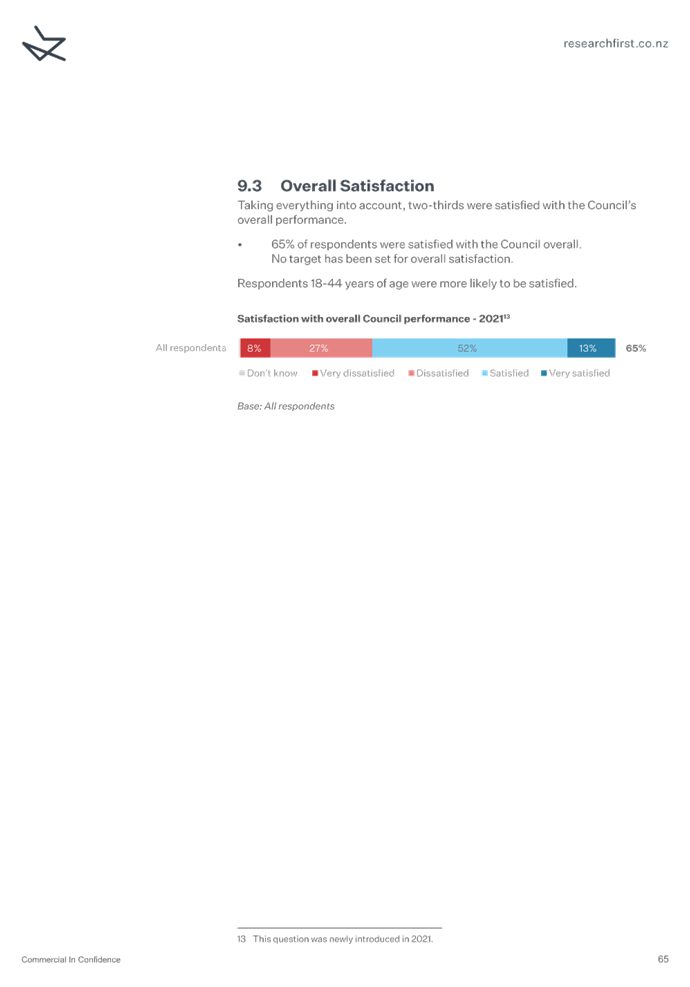 researchfirst.co.nz

9.3 Overall Satisfaction

Taking everything into account, two-thirds were satisfied with the Council's overall performance.

• 65% of respondents were satisfied with the Council overall. No target has been set for overall satisfaction.

Respondents 18-44 years of age were more likely to be satisfied.

Satisfaction with overall Council performance - 2021$^{13}$

All respondents 8% 27% 52% 13% 65%

Don't know Very dissatisfied Dissatisfied Satisfied Very satisfied

Base: All respondents

13 This question was newly introduced in 2021.

Commercial In Confidence

65